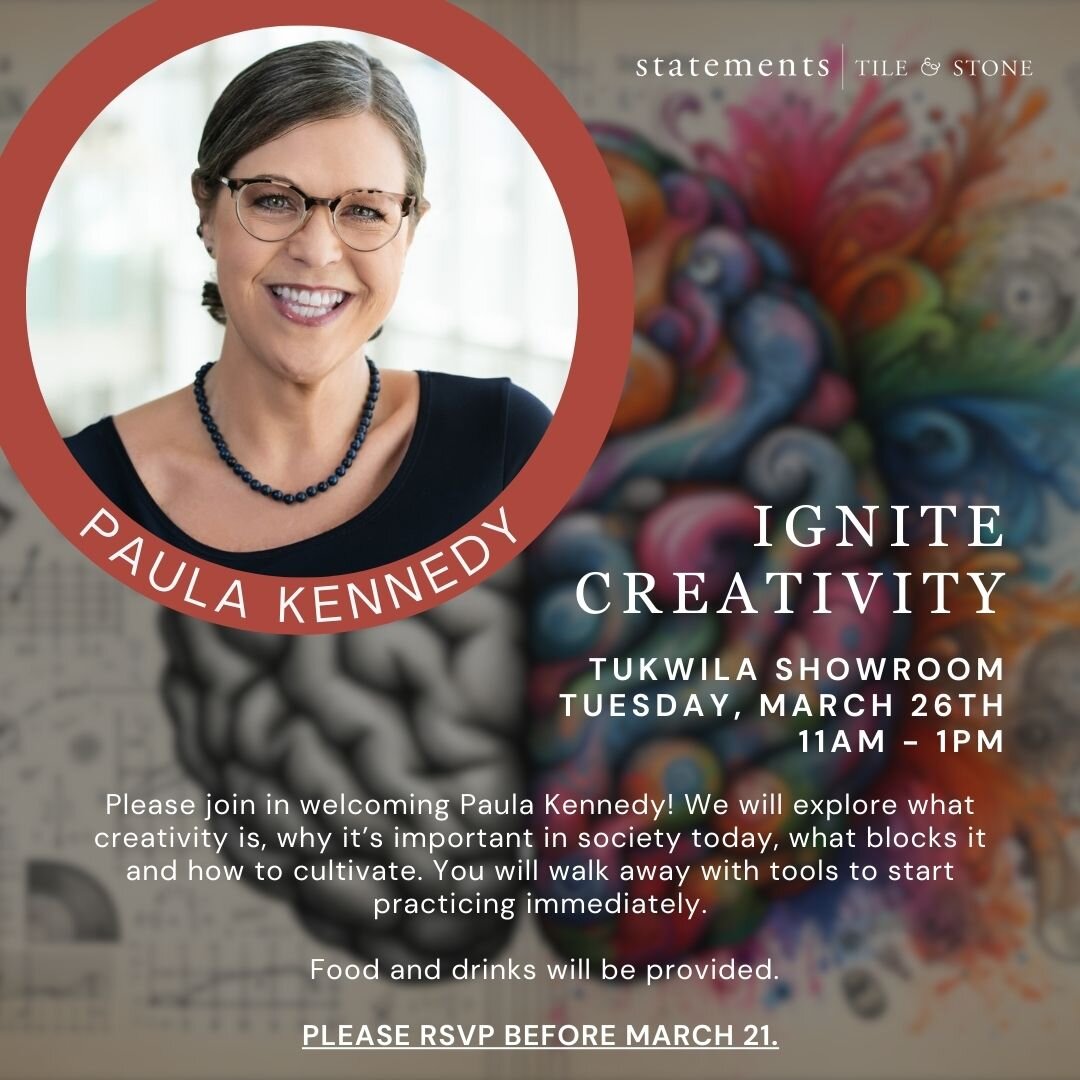 statements | TILE & STONE

PAULA KENNEDY

IGNITE CREATIVITY

TUKWILA SHOWROOM
TUESDAY, MARCH 26TH
11AM - 1PM

Please join in welcoming Paula Kennedy! We will explore what creativity is, why it's important in society today, what blocks it and how to cultivate. You will walk away with tools to start practicing immediately.

Food and drinks will be provided.

PLEASE RSVP BEFORE MARCH 21.